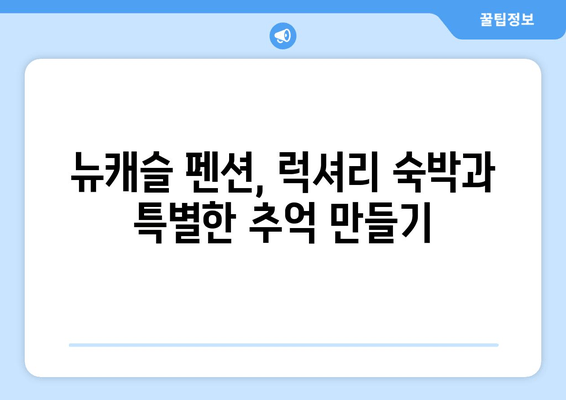 꿀팁정보

뉴캐슬 펜션, 럭셔리 숙박과 특별한 추억 만들기